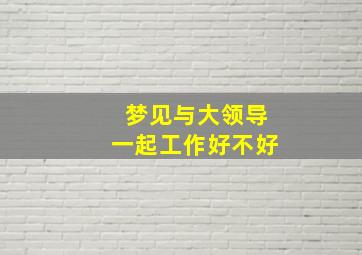 梦见与大领导
一起工作好不好